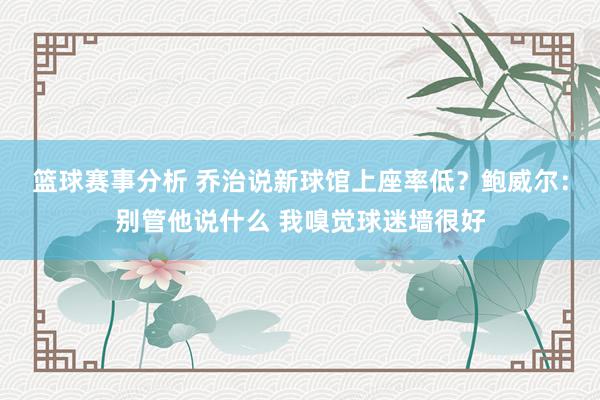 篮球赛事分析 乔治说新球馆上座率低？鲍威尔：别管他说什么 我嗅觉球迷墙很好